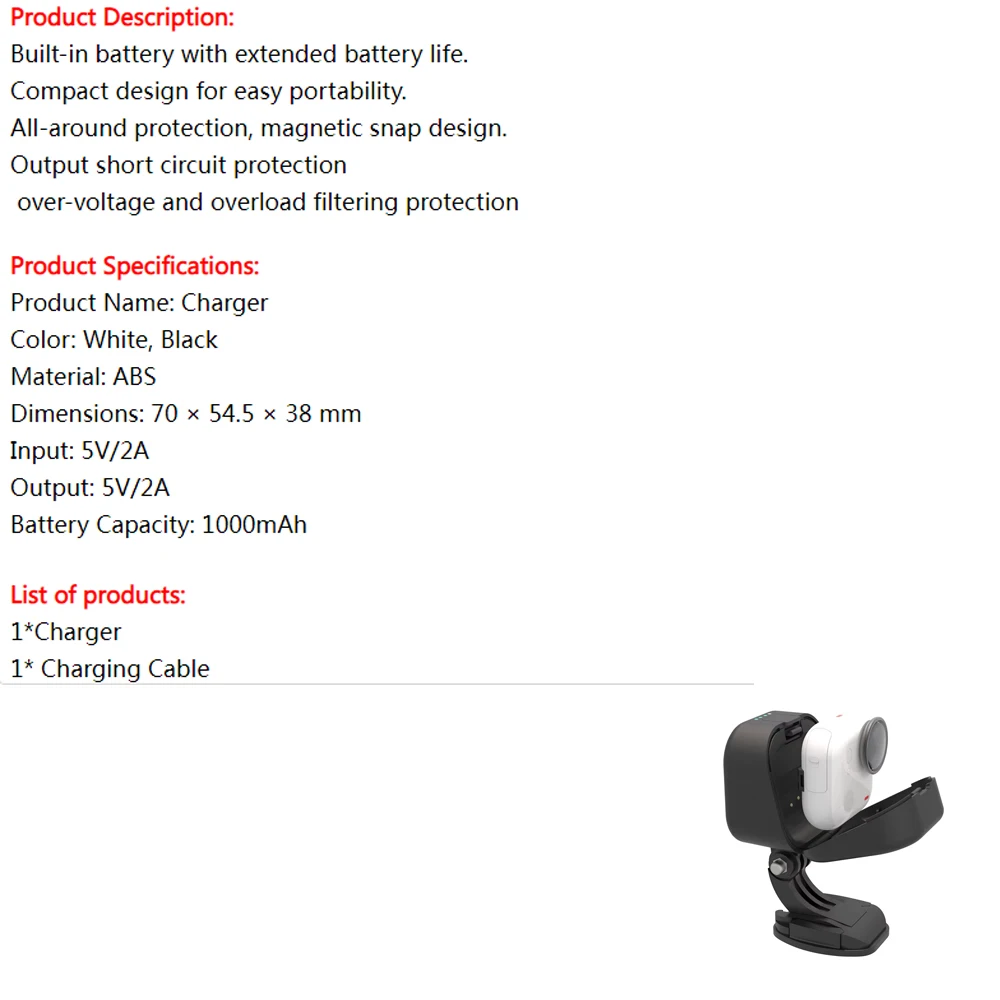 Product Description:
Built-in battery with extended battery life.
Compact design for easy portability.
All-around protection, magnetic snap design.
Output short circuit protection
over-voltage and overload filtering protection

Product Specifications:
Product Name: Charger
Color: White, Black
Material: ABS
Dimensions: 70 × 54.5 × 38 mm
Input: 5V/2A
Output: 5V/2A
Battery Capacity: 1000mAh

List of products:
1*Charger
1* Charging Cable